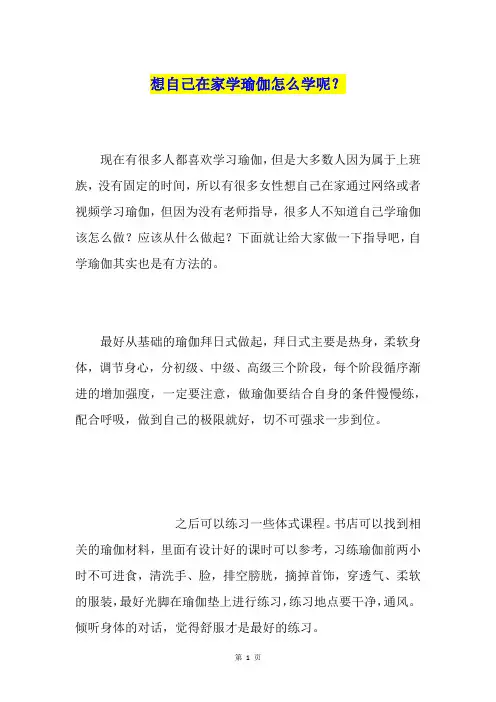 想自己在家学瑜伽怎么学呢？

现在有很多人都喜欢学习瑜伽，但是大多数人因为属于上班族，没有固定的时间，所以有很多女性想自己在家通过网络或者视频学习瑜伽，但因为没有老师指导，很多人不知道自己学瑜伽该怎么做？应该从什么做起？下面就让给大家做一下指导吧，自学瑜伽其实也是有方法的。

最好从基础的瑜伽拜日式做起，拜日式主要是热身，柔软身体，调节身心，分初级、中级、高级三个阶段，每个阶段循序渐进的增加强度，一定要注意，做瑜伽要结合自身的条件慢慢练，配合呼吸，做到自己的极限就好，切不可强求一步到位。

之后可以练习一些体式课程。书店可以找到相关的瑜伽材料，里面有设计好的课时可以参考，习练瑜伽前两小时不可进食，清洗手、脸，排空膀胱，摘掉首饰，穿透气、柔软的服装，最好光脚在瑜伽垫上进行练习，练习地点要干净，通风。倾听身体的对话，觉得舒服才是最好的练习。

第 1 页